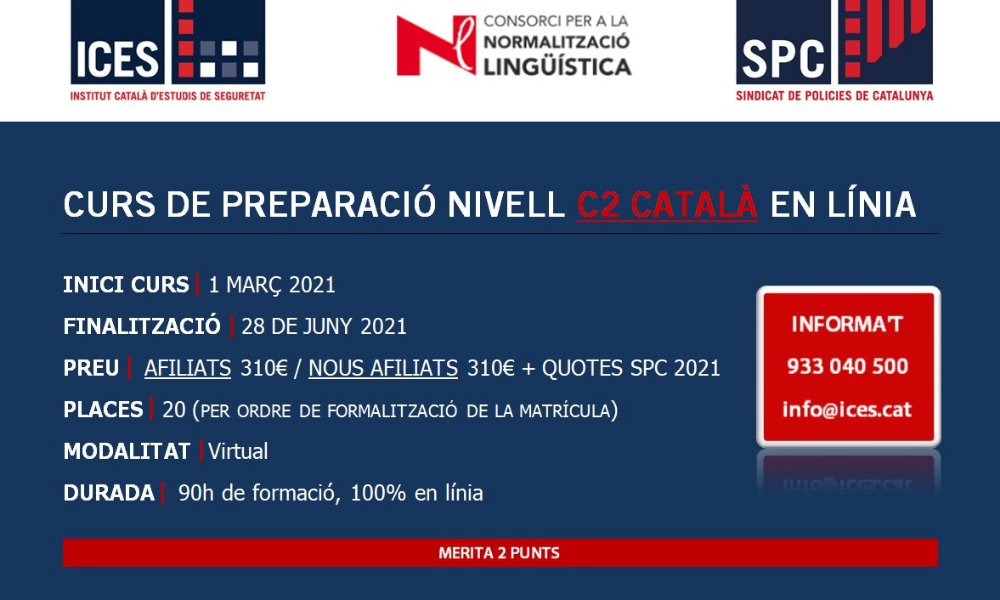 ICES
INSTITUT CATALÀ D'ESTUDIS DE SEGURETAT

CONSORCI PER A LA
NORMALITZACIÓ
LINGÜÍSTICA

SPC
SINDICAT DE POLICIES DE CATALUNYA

CURS DE PREPARACIÓ NIVELL C2 CATALÀ EN LÍNIA

INICI CURS | 1 MARÇ 2021

FINALITZACIÓ | 28 DE JUNY 2021

PREU | AFILIATS 310€ / NOUS AFILIATS 310€ + QUOTES SPC 2021

PLACES | 20 (PER ORDRE DE FORMALITZACIÓ DE LA MATRÍCULA)

MODALITAT | Virtual

DURADA | 90h de formació, 100% en línia

INFORMA'T
933 040 500
info@ices.cat

MERITA 2 PUNTS